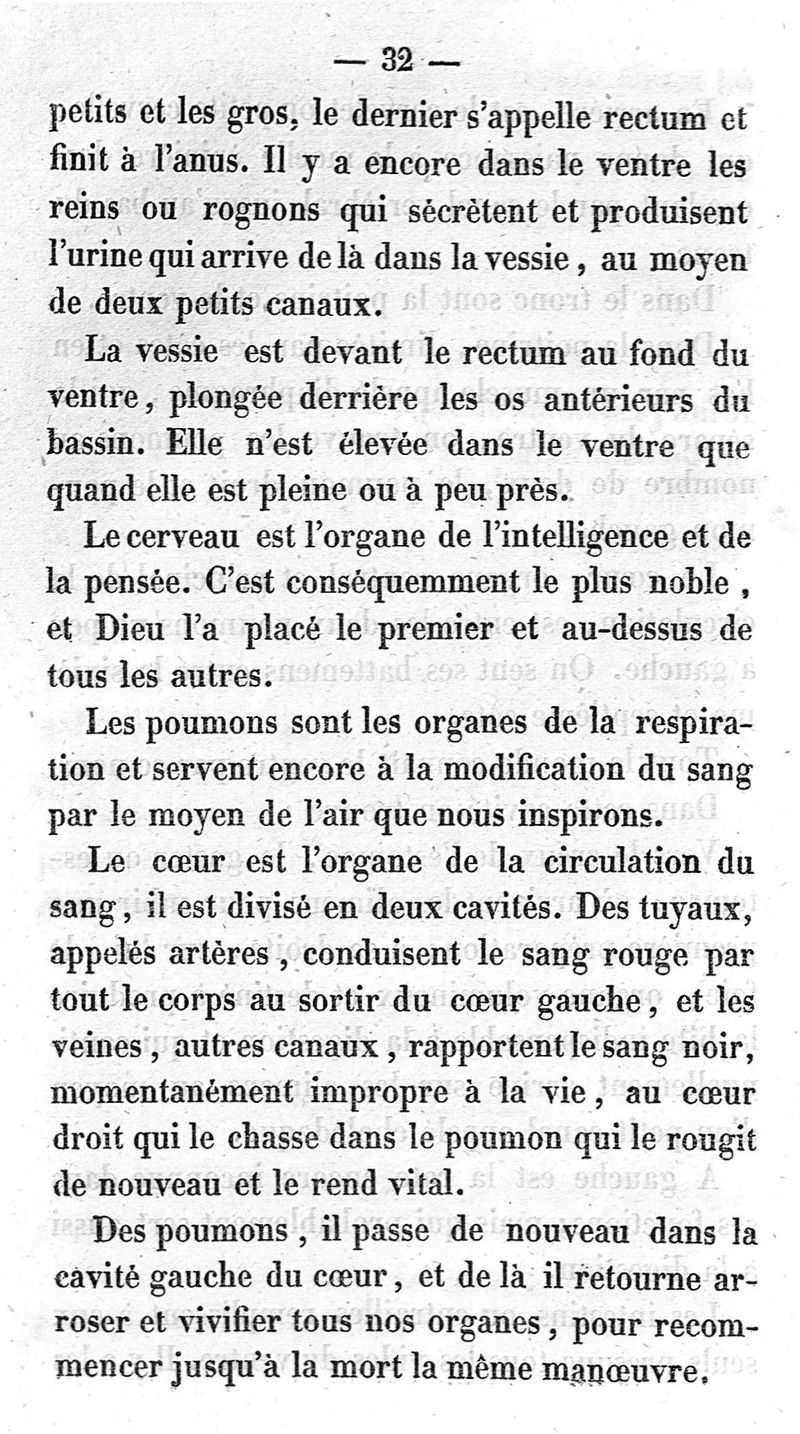 — 32 —

petits et les gros, le dernier s'appelle rectum et finit à l'anus. Il y a encore dans le ventre les reins ou rognons qui sécrètent et produisent l'urine qui arrive de là dans la vessie, au moyen de deux petits canaux.

La vessie est devant le rectum au fond du ventre, plongée derrière les os antérieurs du bassin. Elle n'est élevée dans le ventre que quand elle est pleine ou à peu près.

Le cerveau est l'organe de l'intelligence et de la pensée. C'est conséquemment le plus noble, et Dieu l'a placé le premier et au-dessus de tous les autres.

Les poumons sont les organes de la respiration et servent encore à la modification du sang par le moyen de l'air que nous inspirons.

Le cœur est l'organe de la circulation du sang, il est divisé en deux cavités. Des tuyaux, appelés artères, conduisent le sang rouge par tout le corps au sortir du cœur gauche, et les veines, autres canaux, rapportent le sang noir, momentanément impropre à la vie, au cœur droit qui le chasse dans le poumon qui le rougit de nouveau et le rend vital.

Des poumons, il passe de nouveau dans la cavité gauche du cœur, et de là il retourne arroser et vivifier tous nos organes, pour recommencer jusqu'à la mort la même manœuvre.